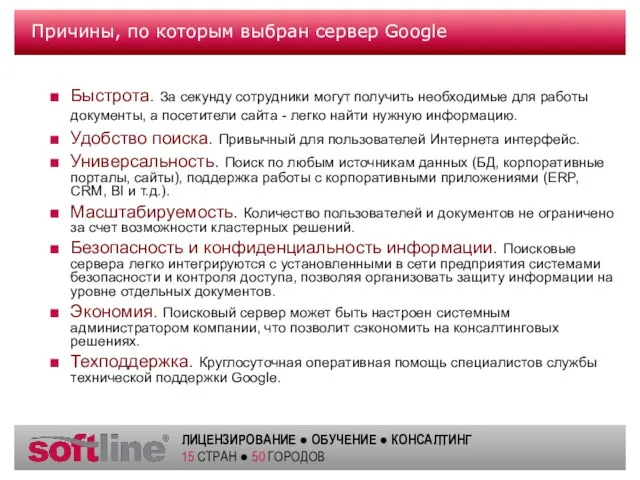 Причины, по которым выбран сервер Google

■ Быстрота. За секунду сотрудники могут получить необходимые для работы документы, а посетители сайта - легко найти нужную информацию.

■ Удобство поиска. Привычный для пользователей Интернета интерфейс.

■ Универсальность. Поиск по любым источникам данных (БД, корпоративные порталы, сайты), поддержка работы с корпоративными приложениями (ERP, CRM, BI и т.д.).

■ Масштабируемость. Количество пользователей и документов не ограничено за счет возможности кластерных решений.

■ Безопасность и конфиденциальность информации. Поисковые сервера легко интегрируются с установленными в сети предприятия системами безопасности и контроля доступа, позволяя организовать защиту информации на уровне отдельных документов.

■ Экономия. Поисковый сервер может быть настроен системным администратором компании, что позволит сэкономить на консалтинговых решениях.

■ Техподдержка. Круглосуточная оперативная помощь специалистов службы технической поддержки Google.

softline®

ЛИЦЕНЗИРОВАНИЕ ● ОБУЧЕНИЕ ● КОНСАЛТИНГ
15 СТРАН ● 50 ГОРОДОВ